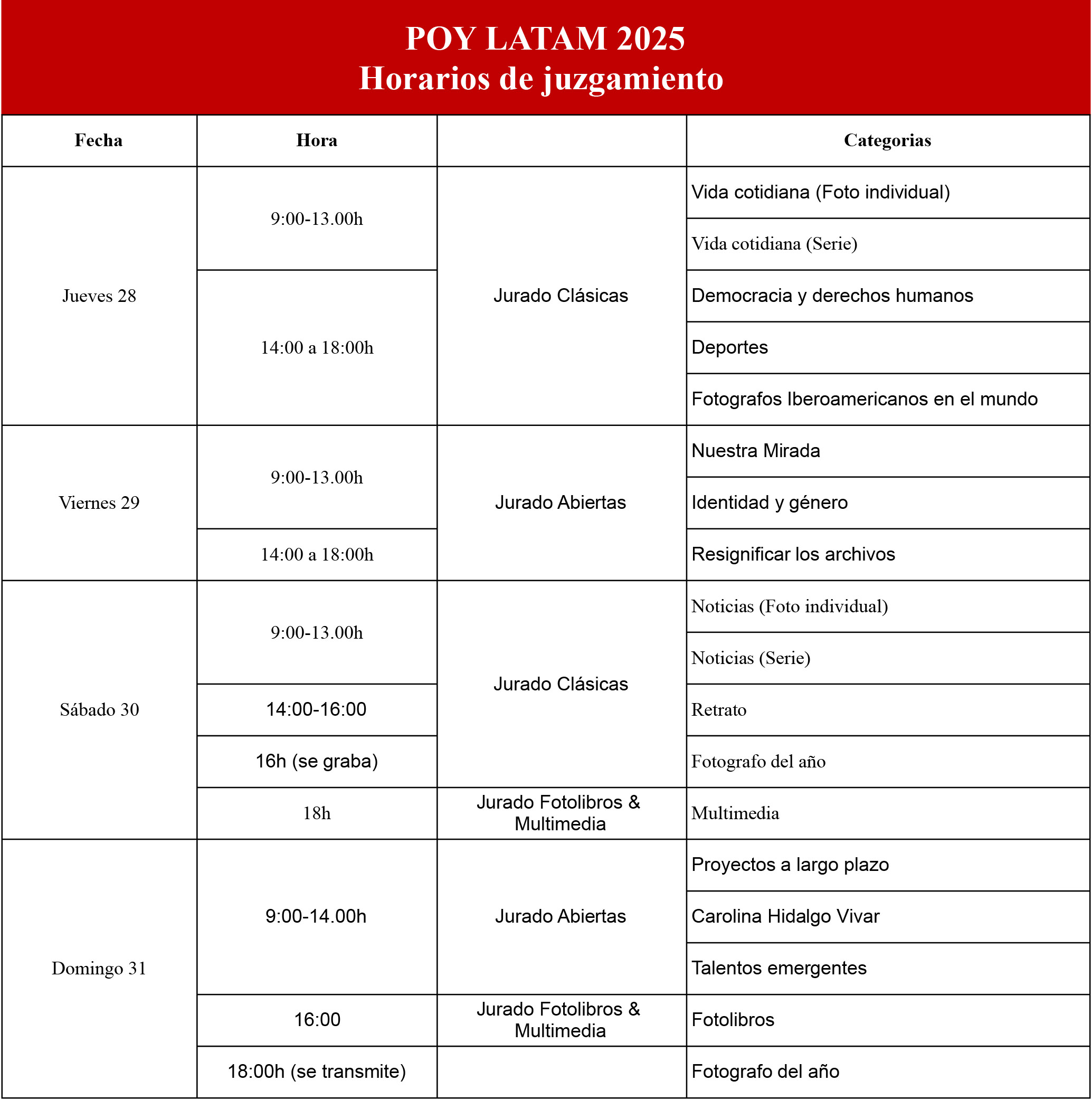 POY LATAM 2025
Horarios de juzgamiento

| Fecha | Hora | | Categorias |
|---|---|---|---|
| Jueves 28 | 9:00-13.00h | Jurado Clásicas | Vida cotidiana (Foto individual) |
| | | | Vida cotidiana (Serie) |
| | 14:00 a 18:00h | | Democracia y derechos humanos |
| | | | Deportes |
| | | | Fotografos Iberoamericanos en el mundo |
| Viernes 29 | 9:00-13.00h | Jurado Abiertas | Nuestra Mirada |
| | | | Identidad y género |
| | 14:00 a 18:00h | | Resignificar los archivos |
| Sábado 30 | 9:00-13.00h | Jurado Clásicas | Noticias (Foto individual) |
| | | | Noticias (Serie) |
| | 14:00-16:00 | | Retrato |
| | 16h (se graba) | | Fotografo del año |
| | 18h | Jurado Fotolibros & Multimedia | Multimedia |
| Domingo 31 | 9:00-14.00h | Jurado Abiertas | Proyectos a largo plazo |
| | | | Carolina Hidalgo Vivar |
| | | | Talentos emergentes |
| | 16:00 | Jurado Fotolibros & Multimedia | Fotolibros |
| | 18:00h (se transmite) | | Fotografo del año |